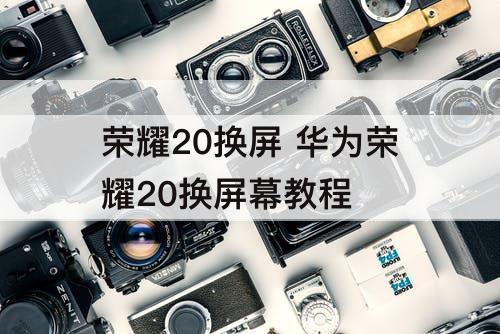 ROLLEIFLEX

荣耀20换屏 华为荣耀20换屏幕教程

MINOLTA

ZENIT

ILFORD FP4

ILFORD FP4